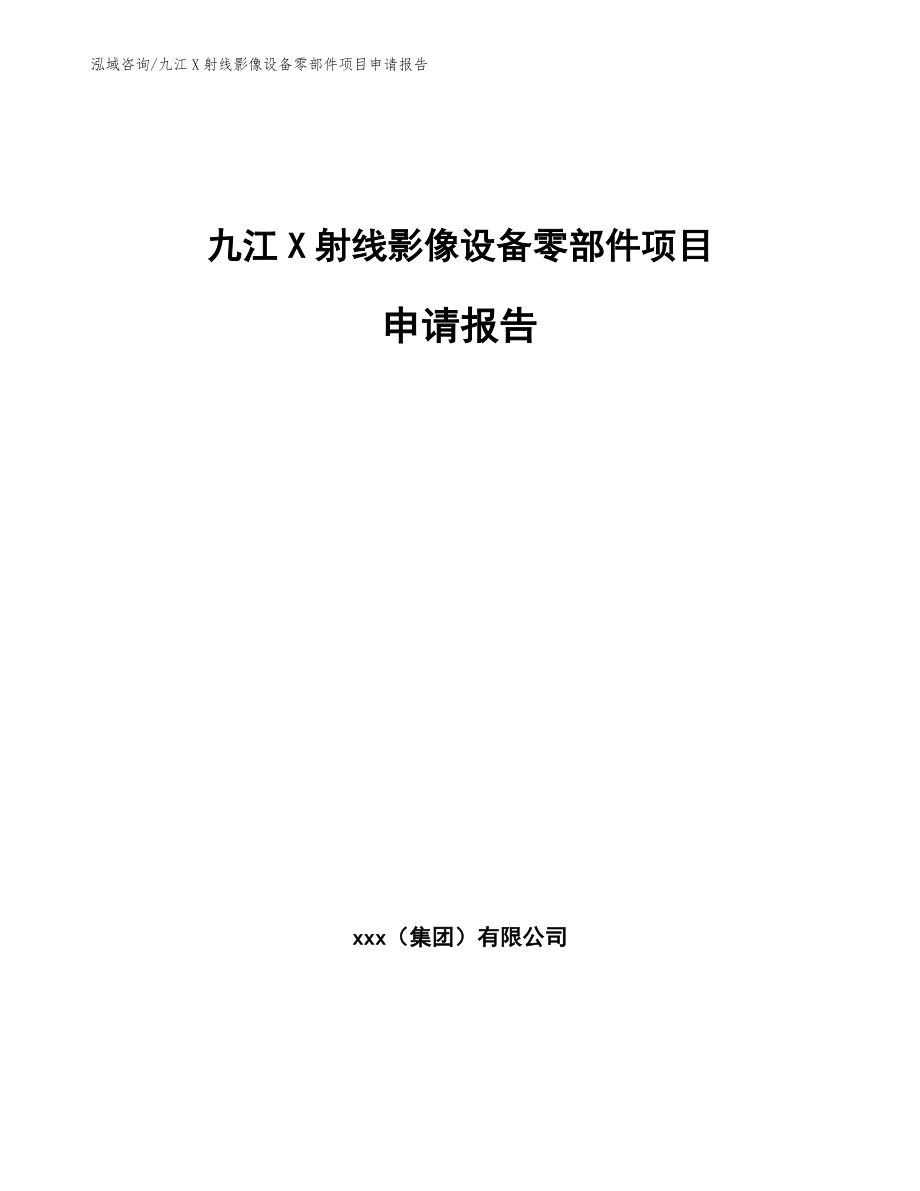 泓域咨询/九江 X 射线影像设备零部件项目申请报告

九江 X 射线影像设备零部件项目

申请报告

xxx（集团）有限公司